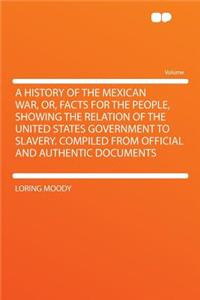 Volume

A HISTORY OF THE MEXICAN WAR, OR, FACTS FOR THE PEOPLE, SHOWING THE RELATION OF THE UNITED STATES GOVERNMENT TO SLAVERY. COMPILED FROM OFFICIAL AND AUTHENTIC DOCUMENTS

LORING MOODY